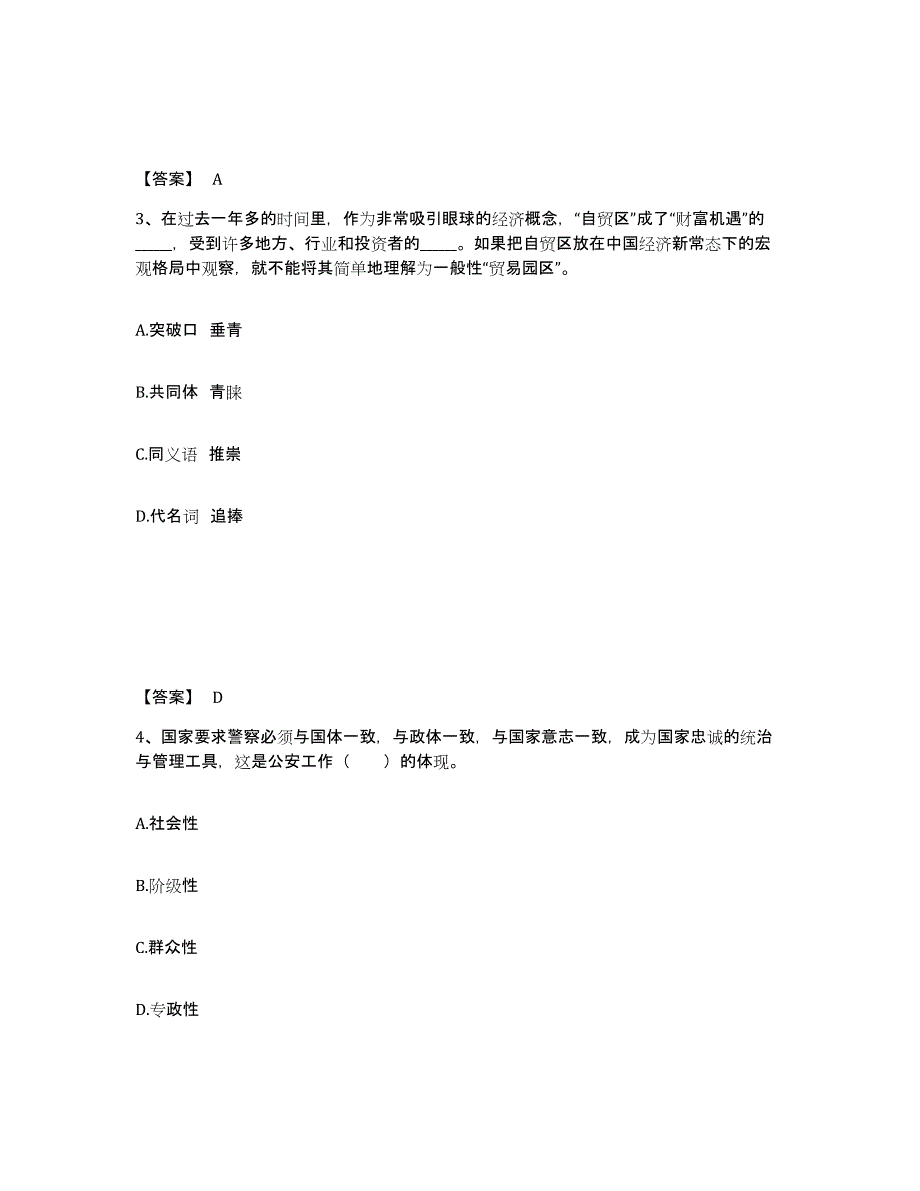 【答案】 A

3、在过去一年多的时间里，作为非常吸引眼球的经济概念，“自贸区”成了“财富机遇”的_____，受到许多地方、行业和投资者的_____。如果把自贸区放在中国经济新常态下的宏观格局中观察，就不能将其简单地理解为一般性“贸易园区”。

A.突破口 垂青

B.共同体 青睐

C.同义语 推崇

D.代名词 追捧

【答案】 D

4、国家要求警察必须与国体一致，与政体一致，与国家意志一致，成为国家忠诚的统治与管理工具，这是公安工作（　　）的体现。

A.社会性

B.阶级性

C.群众性

D.专政性